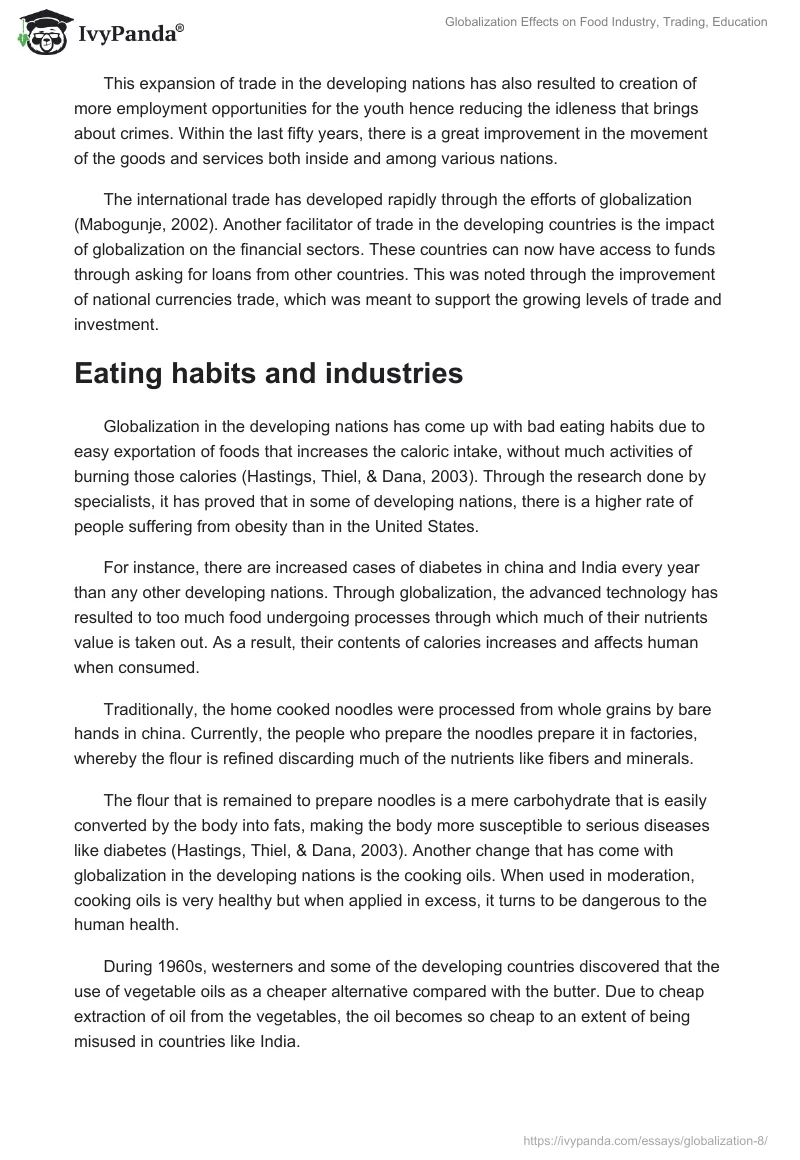 IvyPanda®

Globalization Effects on Food Industry, Trading, Education

This expansion of trade in the developing nations has also resulted to creation of more employment opportunities for the youth hence reducing the idleness that brings about crimes. Within the last fifty years, there is a great improvement in the movement of the goods and services both inside and among various nations.

The international trade has developed rapidly through the efforts of globalization (Mabogunje, 2002). Another facilitator of trade in the developing countries is the impact of globalization on the financial sectors. These countries can now have access to funds through asking for loans from other countries. This was noted through the improvement of national currencies trade, which was meant to support the growing levels of trade and investment.

Eating habits and industries

Globalization in the developing nations has come up with bad eating habits due to easy exportation of foods that increases the caloric intake, without much activities of burning those calories (Hastings, Thiel, & Dana, 2003). Through the research done by specialists, it has proved that in some of developing nations, there is a higher rate of people suffering from obesity than in the United States.

For instance, there are increased cases of diabetes in china and India every year than any other developing nations. Through globalization, the advanced technology has resulted to too much food undergoing processes through which much of their nutrients value is taken out. As a result, their contents of calories increases and affects human when consumed.

Traditionally, the home cooked noodles were processed from whole grains by bare hands in china. Currently, the people who prepare the noodles prepare it in factories, whereby the flour is refined discarding much of the nutrients like fibers and minerals.

The flour that is remained to prepare noodles is a mere carbohydrate that is easily converted by the body into fats, making the body more susceptible to serious diseases like diabetes (Hastings, Thiel, & Dana, 2003). Another change that has come with globalization in the developing nations is the cooking oils. When used in moderation, cooking oils is very healthy but when applied in excess, it turns to be dangerous to the human health.

During 1960s, westerners and some of the developing countries discovered that the use of vegetable oils as a cheaper alternative compared with the butter. Due to cheap extraction of oil from the vegetables, the oil becomes so cheap to an extent of being misused in countries like India.

https://ivypanda.com/essays/globalization-8/